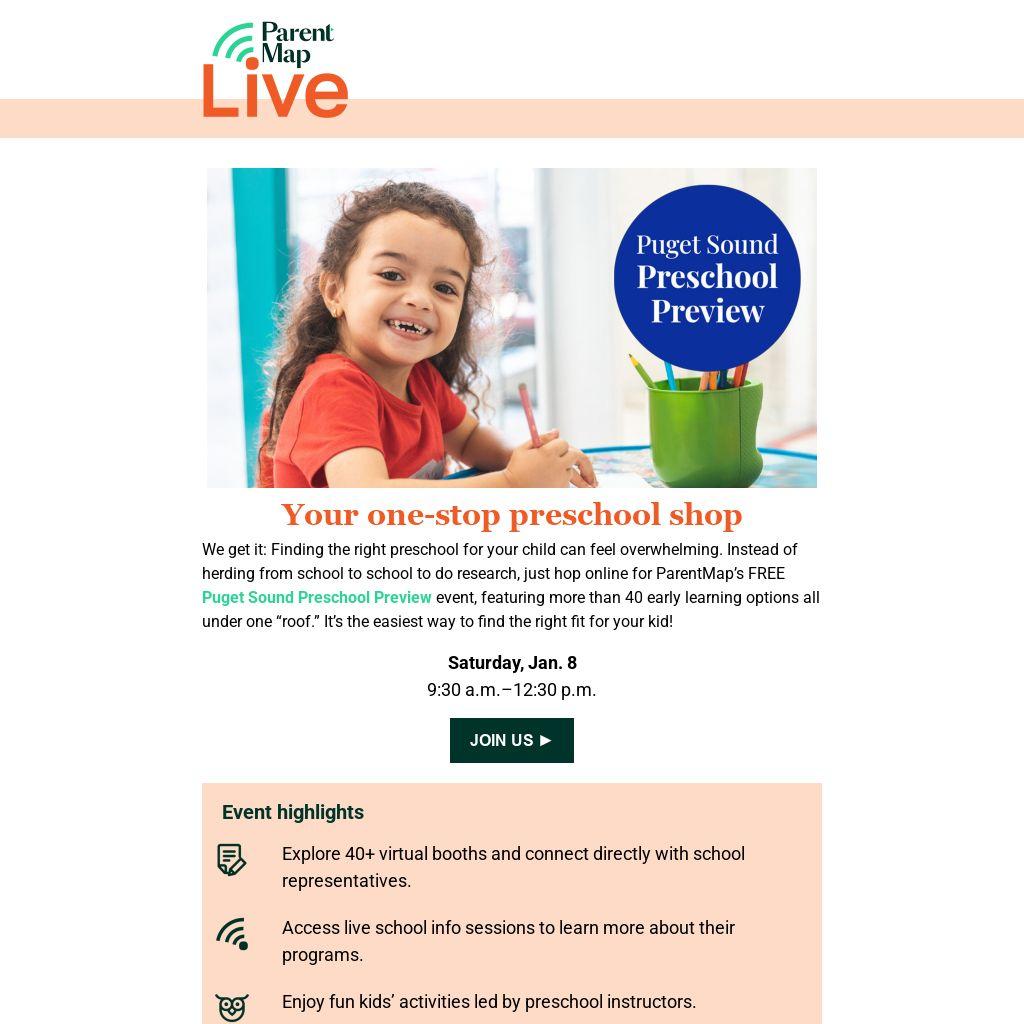 Parent Map Live

Puget Sound Preschool Preview

Your one-stop preschool shop

We get it: Finding the right preschool for your child can feel overwhelming. Instead of herding from school to school to do research, just hop online for ParentMap's FREE Puget Sound Preschool Preview event, featuring more than 40 early learning options all under one "roof." It's the easiest way to find the right fit for your kid!

Saturday, Jan. 8
9:30 a.m.–12:30 p.m.

JOIN US ►

Event highlights

Explore 40+ virtual booths and connect directly with school representatives.

Access live school info sessions to learn more about their programs.

Enjoy fun kids' activities led by preschool instructors.